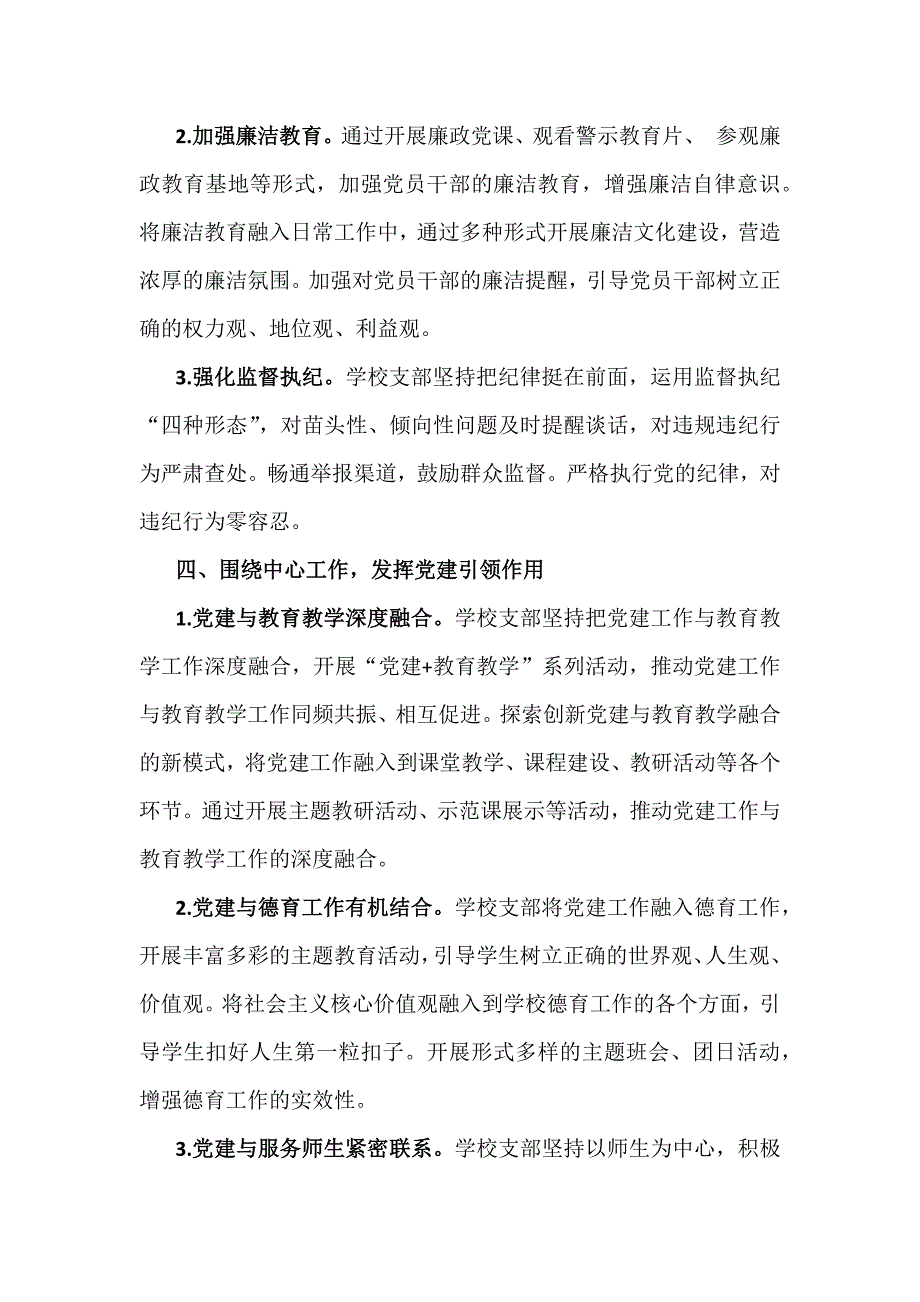 2.加强廉洁教育。通过开展廉政党课、观看警示教育片、 参观廉政教育基地等形式，加强党员干部的廉洁教育，增强廉洁自律意识。将廉洁教育融入日常工作中，通过多种形式开展廉洁文化建设，营造浓厚的廉洁氛围。加强对党员干部的廉洁提醒，引导党员干部树立正确的权力观、地位观、利益观。

3.强化监督执纪。学校支部坚持把纪律挺在前面，运用监督执纪“四种形态”，对苗头性、倾向性问题及时提醒谈话，对违规违纪行为严肃查处。畅通举报渠道，鼓励群众监督。严格执行党的纪律，对违纪行为零容忍。

四、围绕中心工作，发挥党建引领作用

1.党建与教育教学深度融合。学校支部坚持把党建工作与教育教学工作深度融合，开展“党建+教育教学”系列活动，推动党建工作与教育教学工作同频共振、相互促进。探索创新党建与教育教学融合的新模式，将党建工作融入到课堂教学、课程建设、教研活动等各个环节。通过开展主题教研活动、示范课展示等活动，推动党建工作与教育教学工作的深度融合。

2.党建与德育工作有机结合。学校支部将党建工作融入德育工作，开展丰富多彩的主题教育活动，引导学生树立正确的世界观、人生观、价值观。将社会主义核心价值观融入到学校德育工作的各个方面，引导学生扣好人生第一粒扣子。开展形式多样的主题班会、团日活动，增强德育工作的实效性。

3.党建与服务师生紧密联系。学校支部坚持以师生为中心，积极